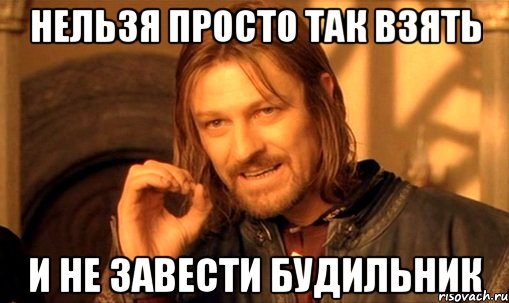 НЕЛЬЗЯ ПРОСТО ТАК ВЗЯТЬ

И НЕ ЗАВЕСТИ БУДИЛЬНИК

risovach.ru